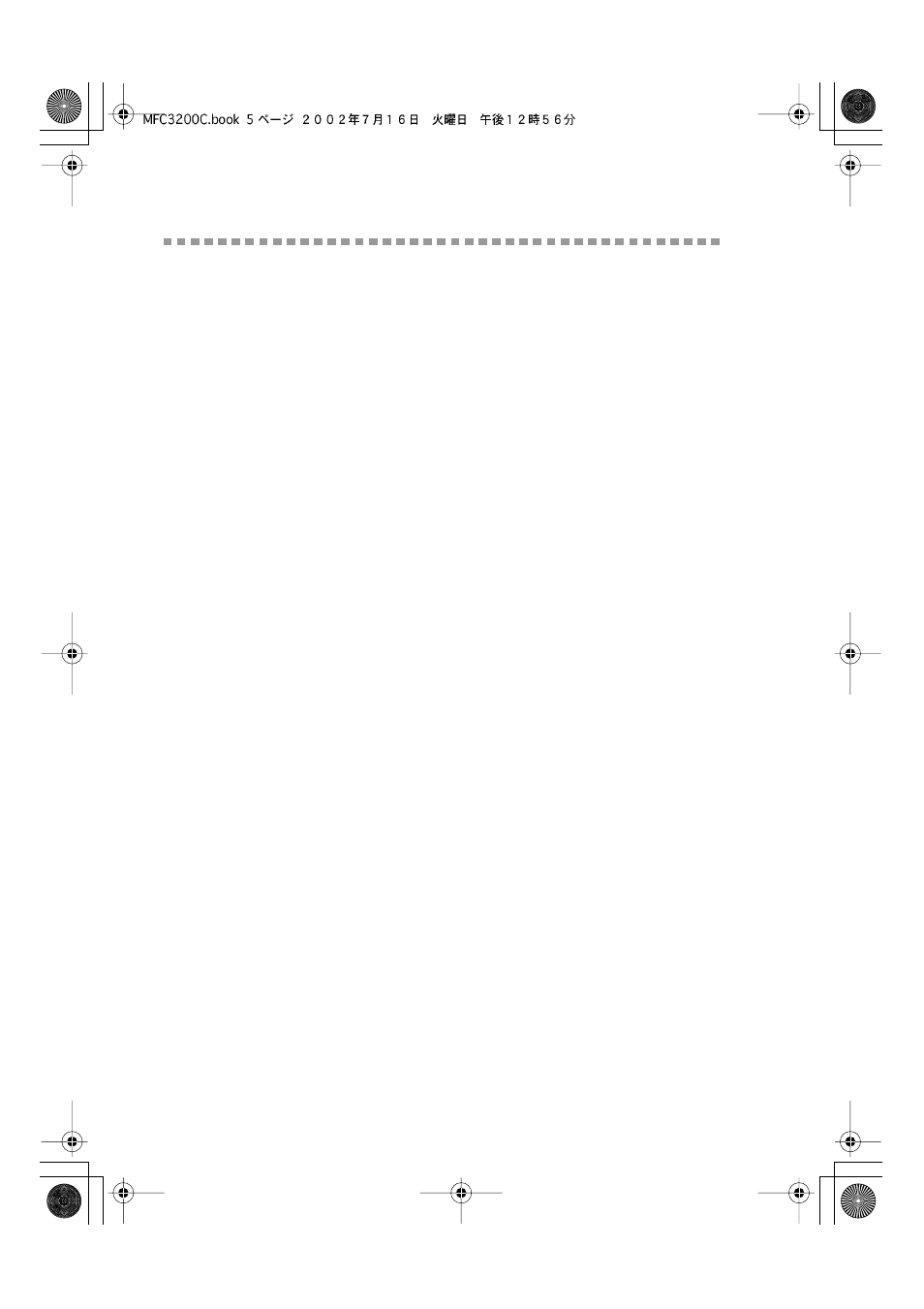 MFC3200C.book 5 ページ ２００２年７月１６日 火曜日 午後１２時５６分